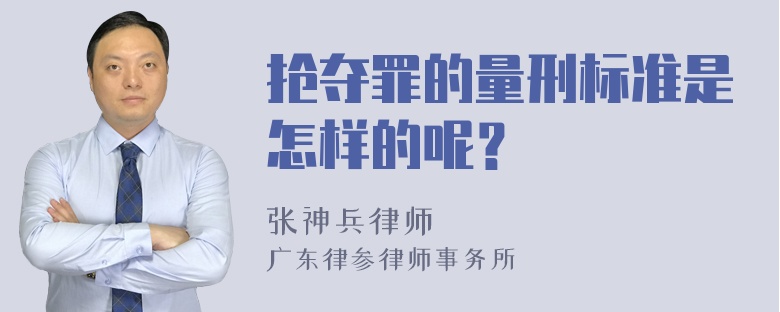 抢夺罪的量刑标准是怎样的呢？

张神兵律师
广东律参律师事务所